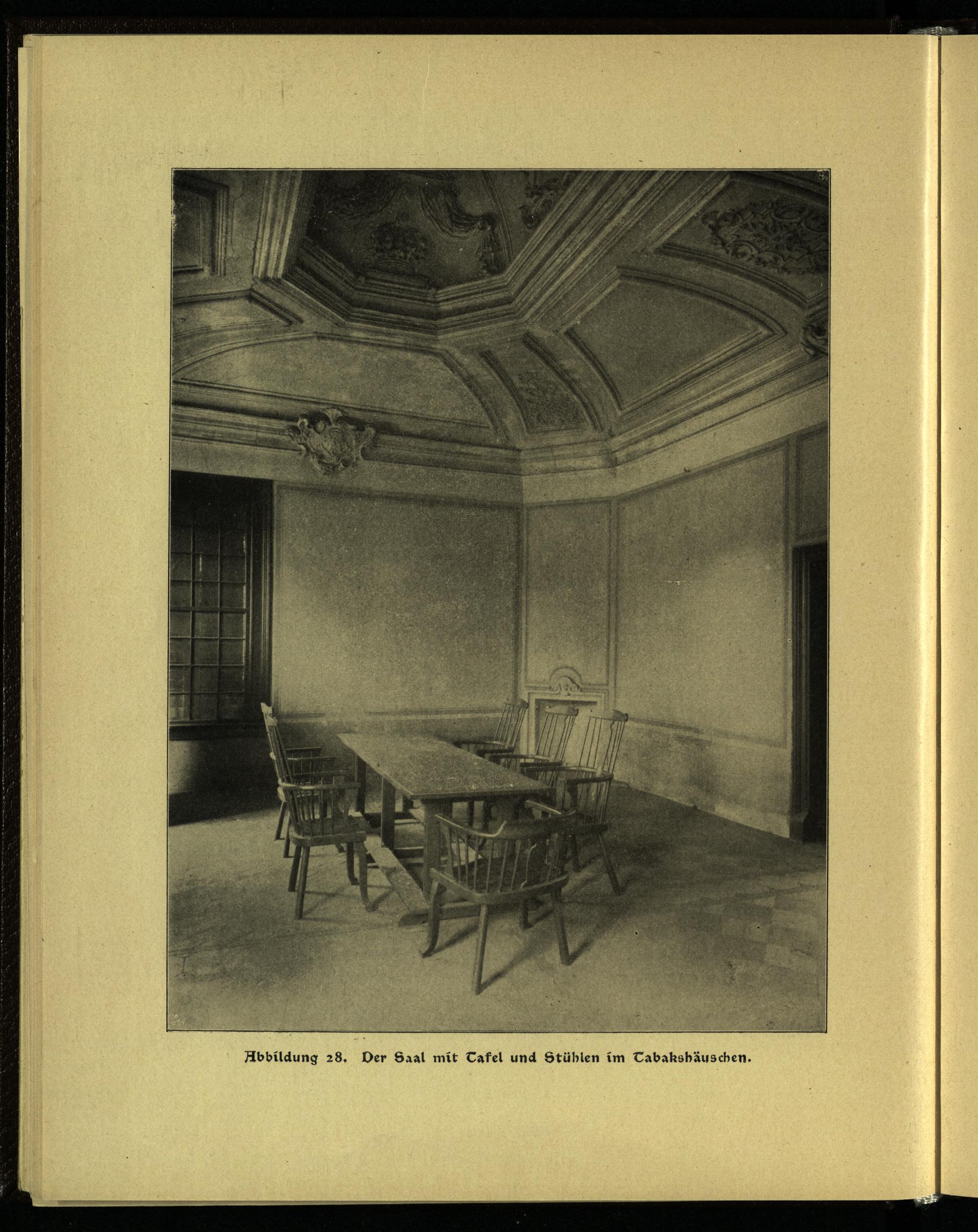 Abbildung 28. Der Saal mit Tafel und Stühlen im Tabakshäuschen.